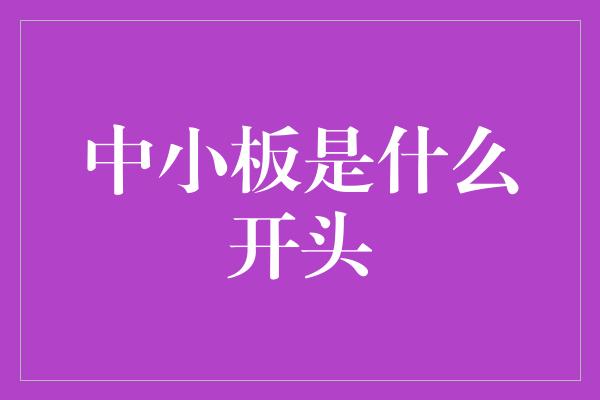 中小板是什么开头